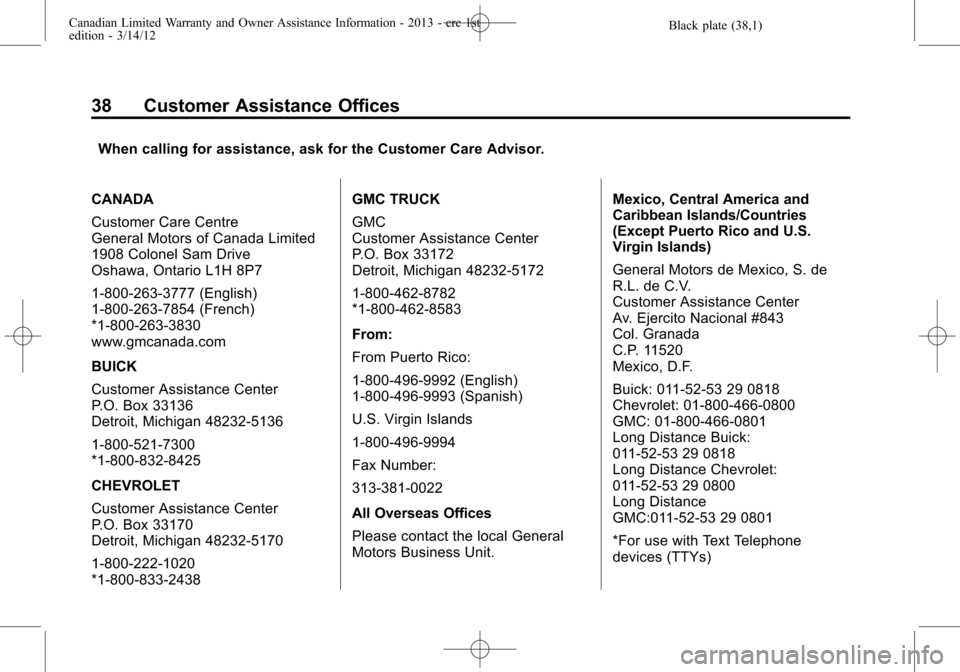 Canadian Limited Warranty and Owner Assistance Information - 2013 - crc 1st edition - 3/14/12

Black plate (38,1)

38 Customer Assistance Offices

When calling for assistance, ask for the Customer Care Advisor.

CANADA

Customer Care Centre
General Motors of Canada Limited
1908 Colonel Sam Drive
Oshawa, Ontario L1H 8P7

1-800-263-3777 (English)
1-800-263-7854 (French)
*1-800-263-3830
www.gmcanada.com

BUICK

Customer Assistance Center
P.O. Box 33136
Detroit, Michigan 48232-5136

1-800-521-7300
*1-800-832-8425

CHEVROLET

Customer Assistance Center
P.O. Box 33170
Detroit, Michigan 48232-5170

1-800-222-1020
*1-800-833-2438

GMC TRUCK

GMC
Customer Assistance Center
P.O. Box 33172
Detroit, Michigan 48232-5172

1-800-462-8782
*1-800-462-8583

From:

From Puerto Rico:

1-800-496-9992 (English)
1-800-496-9993 (Spanish)

U.S. Virgin Islands

1-800-496-9994

Fax Number:

313-381-0022

All Overseas Offices

Please contact the local General Motors Business Unit.

Mexico, Central America and Caribbean Islands/Countries (Except Puerto Rico and U.S. Virgin Islands)

General Motors de Mexico, S. de R.L. de C.V.
Customer Assistance Center
Av. Ejercito Nacional #843
Col. Granada
C.P. 11520
Mexico, D.F.

Buick: 011-52-53 29 0818
Chevrolet: 01-800-466-0800
GMC: 01-800-466-0801
Long Distance Buick:
011-52-53 29 0818
Long Distance Chevrolet:
011-52-53 29 0800
Long Distance
GMC:011-52-53 29 0801

*For use with Text Telephone devices (TTYs)

carmanualsonline.info